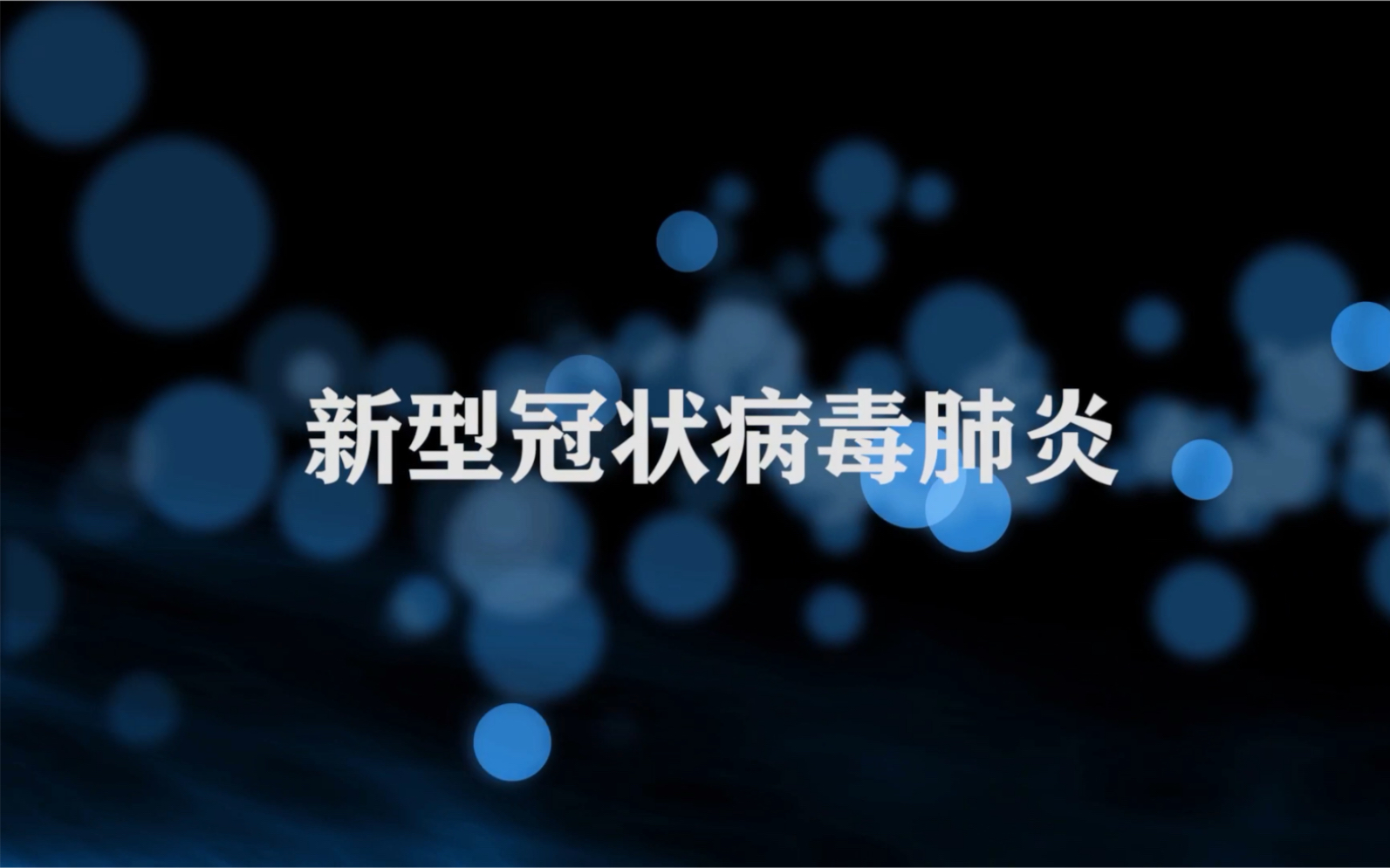 新型冠状病毒肺炎